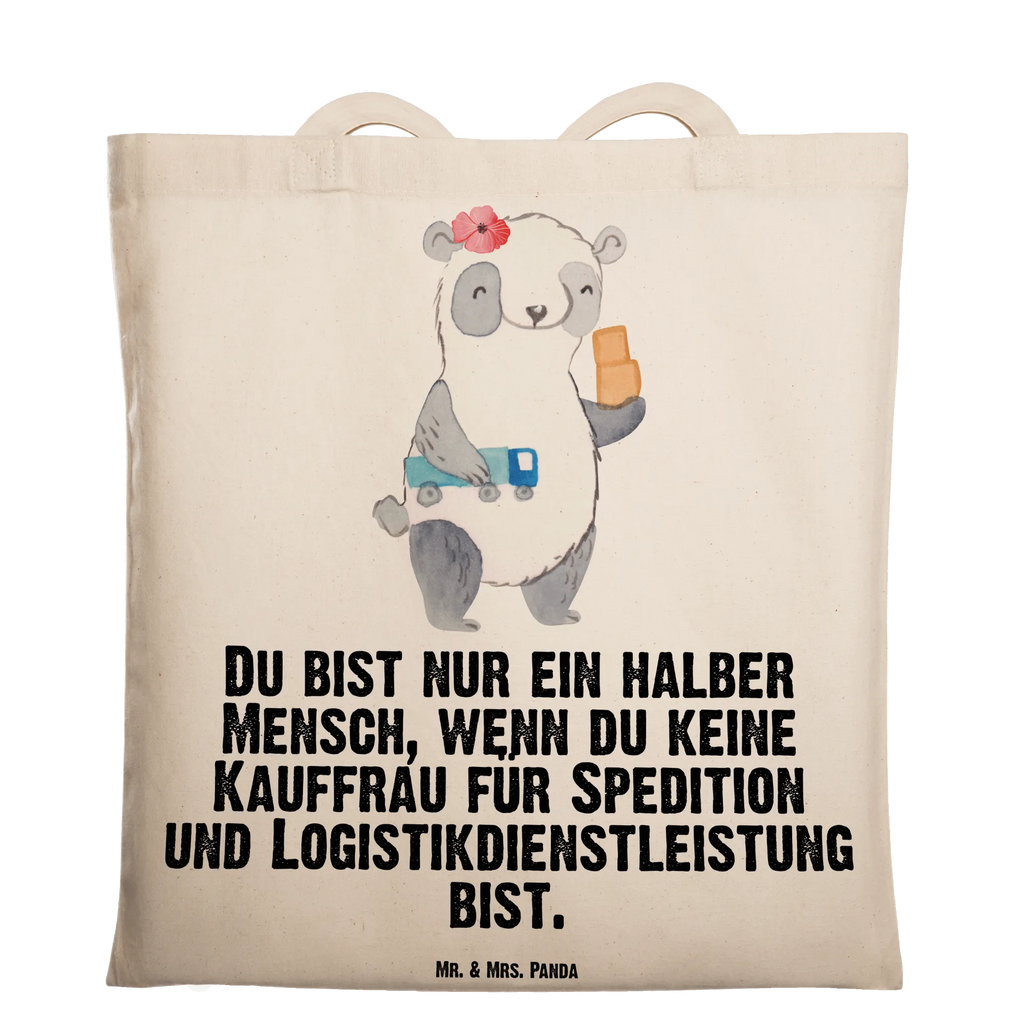 Du bist nur ein halber Mensch, wenn du keine Kauffrau für Spedition und Logistikdienstleistung bist.

Mr. & Mrs. Panda